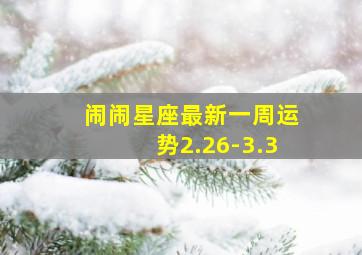 闹闹星座最新一周运势2.26-3.3